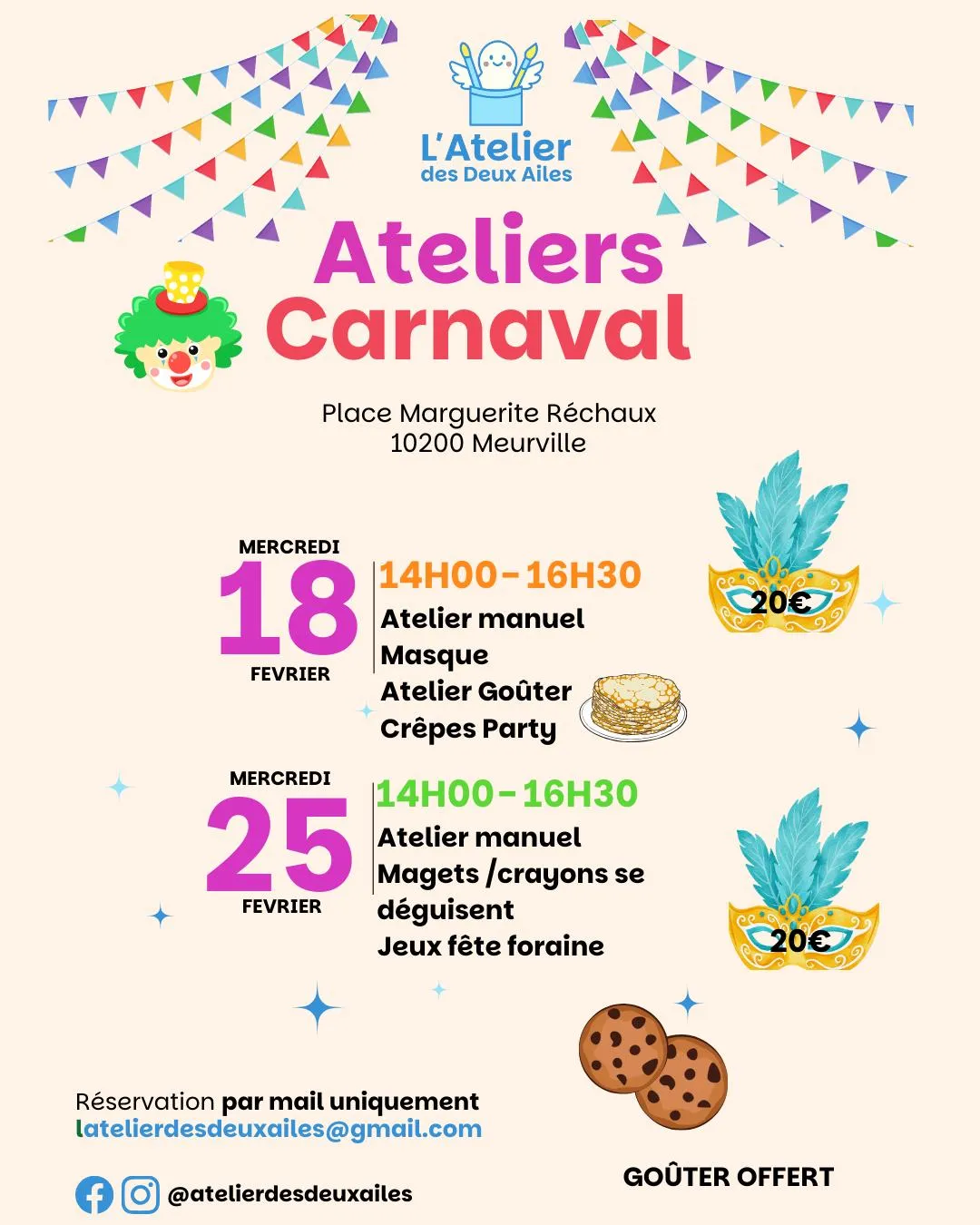 L'Atelier
des Deux Ailes

Ateliers
Carnaval

Place Marguerite Réchaux
10200 Meurville

MERCREDI
18
FEVRIER

14H00-16H30
Atelier manuel
Masque
Atelier Goûter
Crêpes Party

20€

MERCREDI
25
FEVRIER

14H00-16H30
Atelier manuel
Magets /crayons se déguisent
Jeux fête foraine

20€

Réservation par mail uniquement
latelierdesdeuxailes@gmail.com

@atelierdesdeuxailes

GOÛTER OFFERT